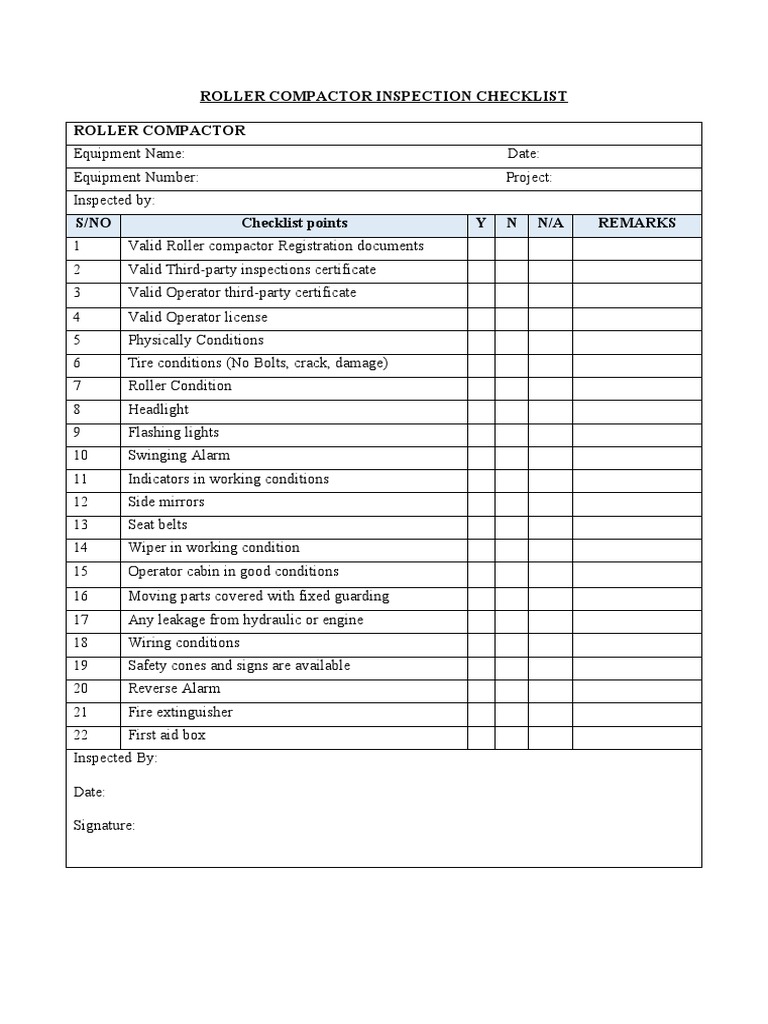 ROLLER COMPACTOR INSPECTION CHECKLIST

ROLLER COMPACTOR

Equipment Name: Date:

Equipment Number: Project:

Inspected by:

| S/NO | Checklist points | Y | N | N/A | REMARKS |
|---|---|---|---|---|---|
| 1 | Valid Roller compactor Registration documents | | | | |
| 2 | Valid Third-party inspections certificate | | | | |
| 3 | Valid Operator third-party certificate | | | | |
| 4 | Valid Operator license | | | | |
| 5 | Physically Conditions | | | | |
| 6 | Tire conditions (No Bolts, crack, damage) | | | | |
| 7 | Roller Condition | | | | |
| 8 | Headlight | | | | |
| 9 | Flashing lights | | | | |
| 10 | Swinging Alarm | | | | |
| 11 | Indicators in working conditions | | | | |
| 12 | Side mirrors | | | | |
| 13 | Seat belts | | | | |
| 14 | Wiper in working condition | | | | |
| 15 | Operator cabin in good conditions | | | | |
| 16 | Moving parts covered with fixed guarding | | | | |
| 17 | Any leakage from hydraulic or engine | | | | |
| 18 | Wiring conditions | | | | |
| 19 | Safety cones and signs are available | | | | |
| 20 | Reverse Alarm | | | | |
| 21 | Fire extinguisher | | | | |
| 22 | First aid box | | | | |

Inspected By:

Date:

Signature: